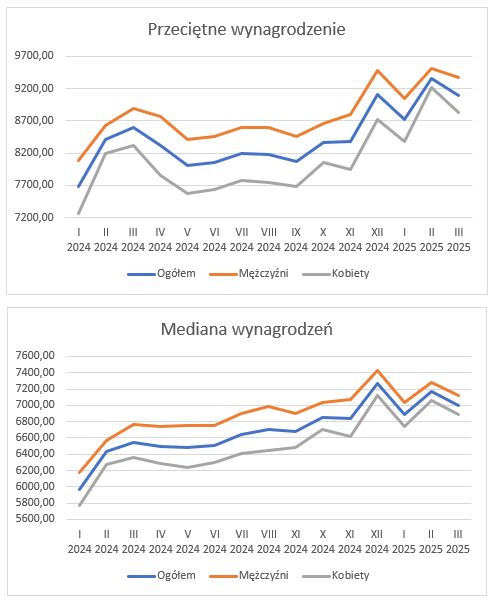 Przeciętne wynagrodzenie

9700,00
9200,00
8700,00
8200,00
7700,00
7200,00

I 2024 II 2024 III 2024 IV 2024 V 2024 VI 2024 VII 2024 VIII 2024 IX 2024 X 2024 XI 2024 XII 2024 I 2025 II 2025 III 2025

Ogółem Mężczyźni Kobiety

Mediana wynagrodzeń

7600,00
7400,00
7200,00
7000,00
6800,00
6600,00
6400,00
6200,00
6000,00
5800,00
5600,00

I 2024 II 2024 III 2024 IV 2024 V 2024 VI 2024 VII 2024 VIII 2024 XI 2024 X 2024 XI 2024 XII 2024 I 2025 II 2025 III 2025

Ogółem Mężczyźni Kobiety